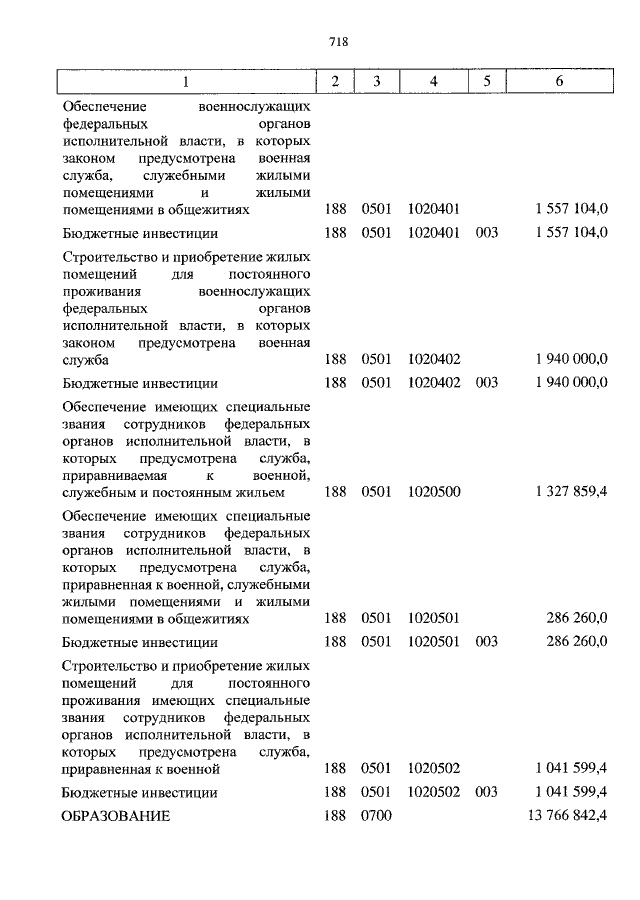 718

| 1 | 2 | 3 | 4 | 5 | 6 |
|---|---|---|---|---|---|
| Обеспечение военнослужащих федеральных органов исполнительной власти, в которых законом предусмотрена военная служба, служебными жилыми помещениями и жилыми помещениями в общежитиях | 188 | 0501 | 1020401 | | 1 557 104,0 |
| Бюджетные инвестиции | 188 | 0501 | 1020401 | 003 | 1 557 104,0 |
| Строительство и приобретение жилых помещений для постоянного проживания военнослужащих федеральных органов исполнительной власти, в которых законом предусмотрена военная служба | 188 | 0501 | 1020402 | | 1 940 000,0 |
| Бюджетные инвестиции | 188 | 0501 | 1020402 | 003 | 1 940 000,0 |
| Обеспечение имеющих специальные звания сотрудников федеральных органов исполнительной власти, в которых предусмотрена служба, приравниваемая к военной, служебным и постоянным жильем | 188 | 0501 | 1020500 | | 1 327 859,4 |
| Обеспечение имеющих специальные звания сотрудников федеральных органов исполнительной власти, в которых предусмотрена служба, приравненная к военной, служебными жилыми помещениями и жилыми помещениями в общежитиях | 188 | 0501 | 1020501 | | 286 260,0 |
| Бюджетные инвестиции | 188 | 0501 | 1020501 | 003 | 286 260,0 |
| Строительство и приобретение жилых помещений для постоянного проживания имеющих специальные звания сотрудников федеральных органов исполнительной власти, в которых предусмотрена служба, приравненная к военной | 188 | 0501 | 1020502 | | 1 041 599,4 |
| Бюджетные инвестиции | 188 | 0501 | 1020502 | 003 | 1 041 599,4 |
| ОБРАЗОВАНИЕ | 188 | 0700 | | | 13 766 842,4 |